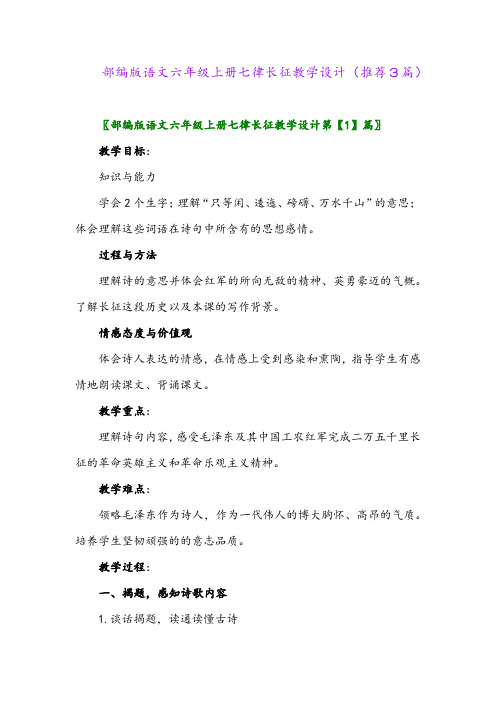 部编版语文六年级上册七律长征教学设计（推荐3篇）

〖部编版语文六年级上册七律长征教学设计第【1】篇〗

教学目标：

知识与能力

学会2个生字；理解“只等闲、逶迤、磅礴、万水千山”的意思；体会理解这些词语在诗句中所含有的思想感情。

过程与方法

理解诗的意思并体会红军的所向无敌的精神、英勇豪迈的气概。了解长征这段历史以及本课的写作背景。

情感态度与价值观

体会诗人表达的情感，在情感上受到感染和熏陶，指导学生有感情地朗读课文、背诵课文。

教学重点：

理解诗句内容，感受毛泽东及其中国工农红军完成二万五千里长征的革命英雄主义和革命乐观主义精神。

教学难点：

领略毛泽东作为诗人，作为一代伟人的博大胸怀、高昂的气质。培养学生坚韧顽强的的意志品质。

教学过程：

一、揭题，感知诗歌内容

1. 谈话揭题，读通读懂古诗